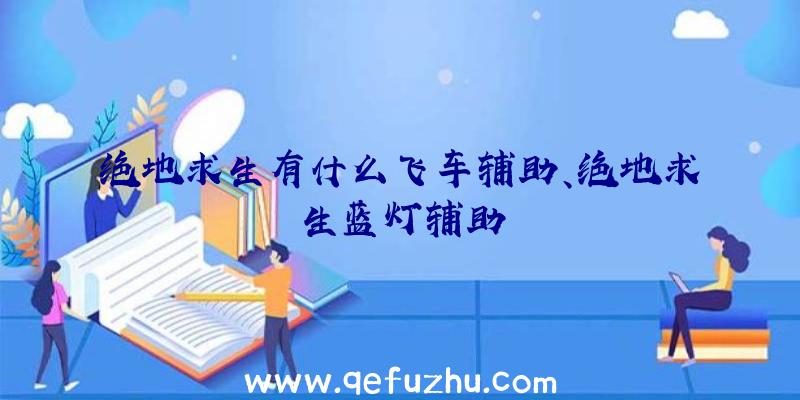 绝地求生有什么飞车辅助、绝地求生蓝灯辅助

www.qefuzhu.com